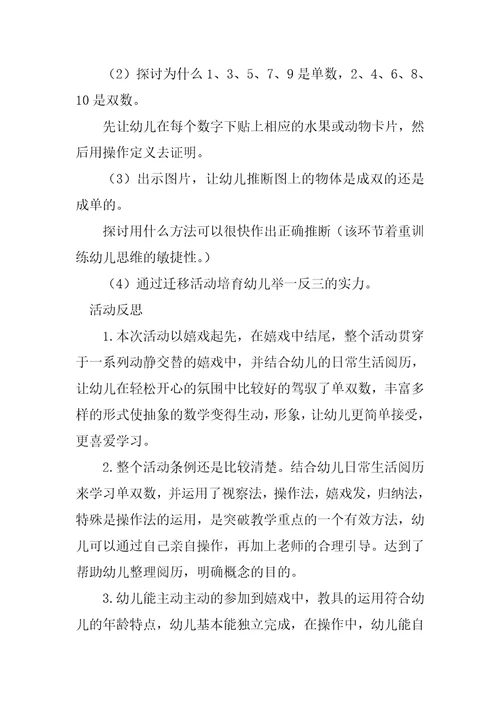 （2）探讨为什么 1、3、5、7、9 是单数，2、4、6、8、10 是双数。

先让幼儿在每个数字下贴上相应的水果或动物卡片，然后用操作定义去证明。

（3）出示图片，让幼儿推断图上的物体是成双的还是成单的。

探讨用什么方法可以很快作出正确推断（该环节着重训练幼儿思维的敏捷性。）

（4）通过迁移活动培育幼儿举一反三的实力。

活动反思

1.本次活动以嬉戏起先，在嬉戏中结尾，整个活动贯穿于一系列动静交替的嬉戏中，并结合幼儿的日常生活阅历，让幼儿在轻松开心的氛围中比较好的驾驭了单双数，丰富多样的形式使抽象的数学变得生动，形象，让幼儿更简单接受，更喜爱学习。

2.整个活动条例还是比较清楚。结合幼儿日常生活阅历来学习单双数，并运用了视察法，操作法，嬉戏发，归纳法，特殊是操作法的运用，是突破教学重点的一个有效方法，幼儿可以通过自己亲自操作，再加上老师的合理引导。达到了帮助幼儿整理阅历，明确概念的目的。

3.幼儿能主动主动的参加到嬉戏中，教具的运用符合幼儿的年龄特点，幼儿基本能独立完成，在操作中，幼儿能自